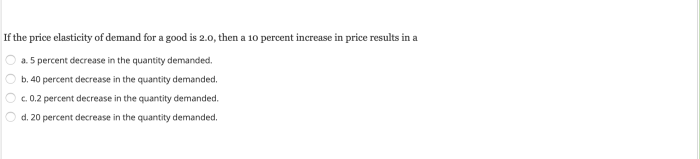 If the price elasticity of demand for a good is 2.0, then a 10 percent increase in price results in a

a. 5 percent decrease in the quantity demanded.

b. 40 percent decrease in the quantity demanded.

c. 0.2 percent decrease in the quantity demanded.

d. 20 percent decrease in the quantity demanded.